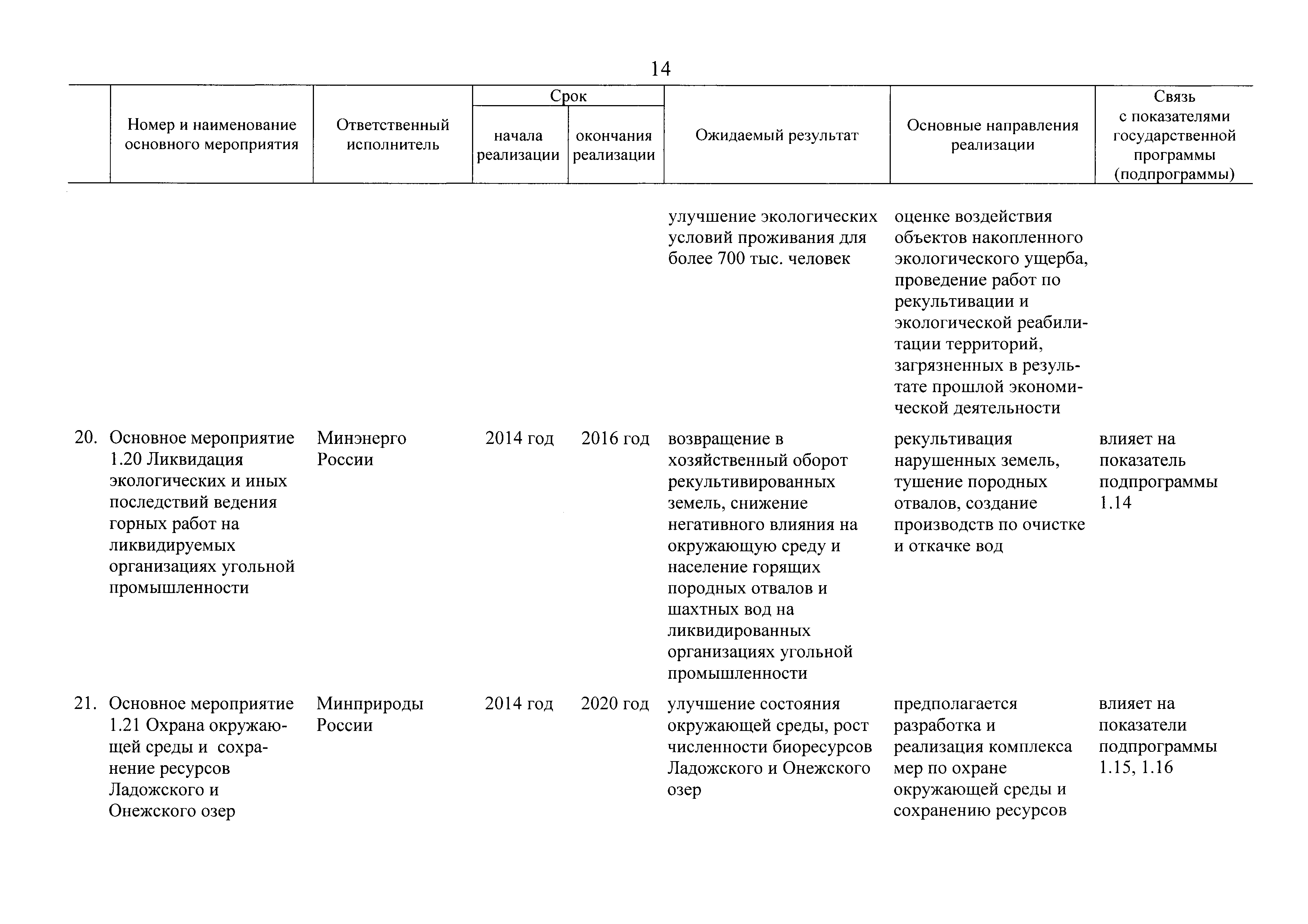 14

| | Номер и наименование основного мероприятия | Ответственный исполнитель | Срок начала реализации | Срок окончания реализации | Ожидаемый результат | Основные направления реализации | Связь с показателями государственной программы (подпрограммы) |
|---|---|---|---|---|---|---|---|
| | | | | | улучшение экологических условий проживания для более 700 тыс. человек | оценке воздействия объектов накопленного экологического ущерба, проведение работ по рекультивации и экологической реабилитации территорий, загрязненных в результате прошлой экономической деятельности | |
| 20. | Основное мероприятие 1.20 Ликвидация экологических и иных последствий ведения горных работ на ликвидируемых организациях угольной промышленности | Минэнерго России | 2014 год | 2016 год | возвращение в хозяйственный оборот рекультивированных земель, снижение негативного влияния на окружающую среду и население горящих породных отвалов и шахтных вод на ликвидированных организациях угольной промышленности | рекультивация нарушенных земель, тушение породных отвалов, создание производств по очистке и откачке вод | влияет на показатель подпрограммы 1.14 |
| 21. | Основное мероприятие 1.21 Охрана окружающей среды и сохранение ресурсов Ладожского и Онежского озер | Минприроды России | 2014 год | 2020 год | улучшение состояния окружающей среды, рост численности биоресурсов Ладожского и Онежского озер | предполагается разработка и реализация комплекса мер по охране окружающей среды и сохранению ресурсов | влияет на показатели подпрограммы 1.15, 1.16 |